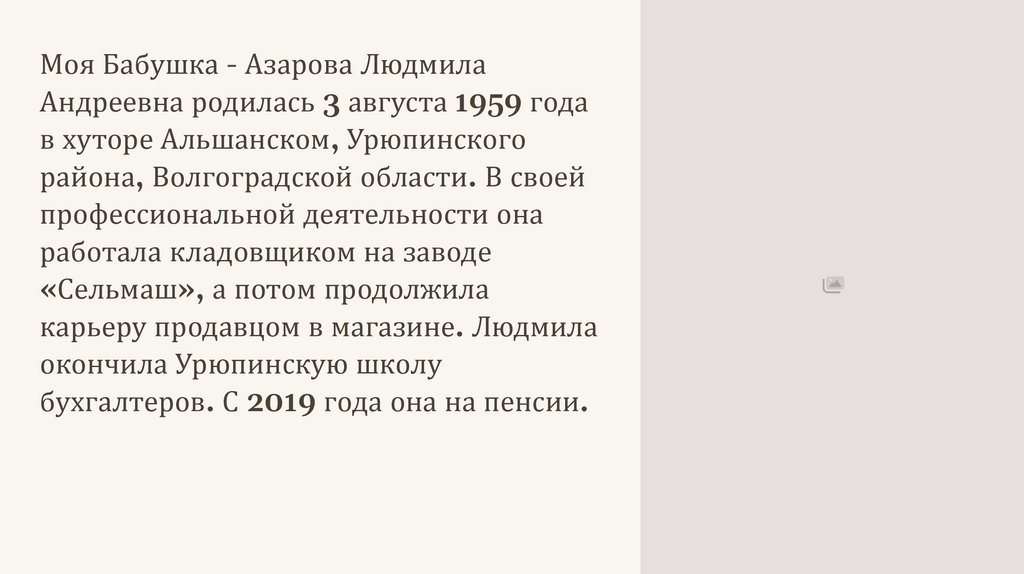 Моя Бабушка - Азарова Людмила Андреевна родилась 3 августа 1959 года в хуторе Альшанском, Урюпинского района, Волгоградской области. В своей профессиональной деятельности она работала кладовщиком на заводе «Сельмаш», а потом продолжила карьеру продавцом в магазине. Людмила окончила Урюпинскую школу бухгалтеров. С 2019 года она на пенсии.